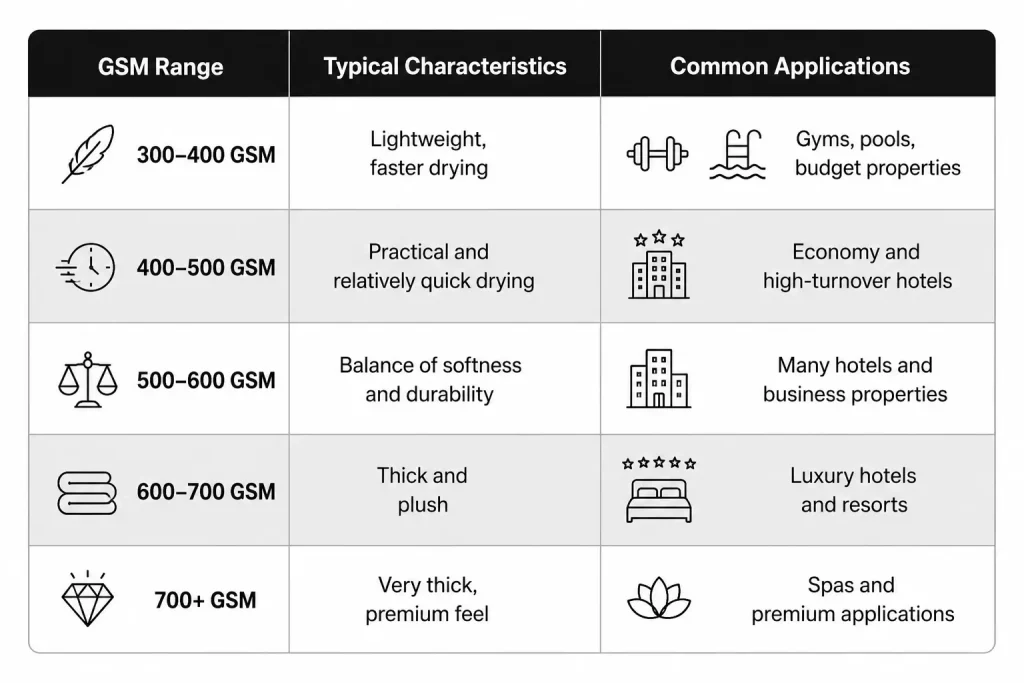 | GSM Range | Typical Characteristics | Common Applications |
|---|---|---|
| 300–400 GSM | Lightweight, faster drying | Gyms, pools, budget properties |
| 400–500 GSM | Practical and relatively quick drying | Economy and high-turnover hotels |
| 500–600 GSM | Balance of softness and durability | Many hotels and business properties |
| 600–700 GSM | Thick and plush | Luxury hotels and resorts |
| 700+ GSM | Very thick, premium feel | Spas and premium applications |